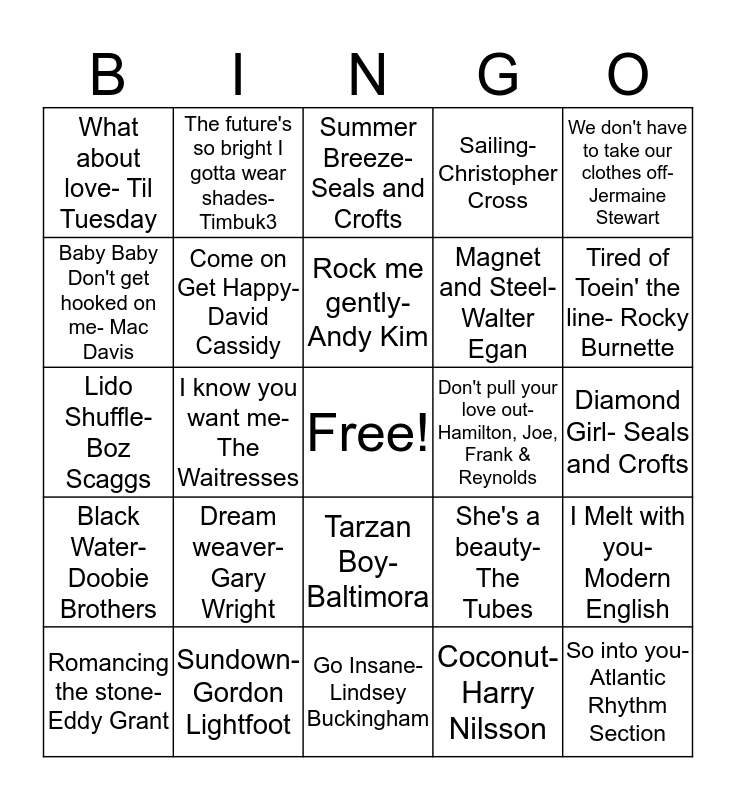 | B | I | N | G | O |
|---|---|---|---|---|
| What about love- Til Tuesday | The future's so bright I gotta wear shades- Timbuk3 | Summer Breeze- Seals and Crofts | Sailing- Christopher Cross | We don't have to take our clothes off- Jermaine Stewart |
| Baby Baby Don't get hooked on me- Mac Davis | Come on Get Happy- David Cassidy | Rock me gently- Andy Kim | Magnet and Steel- Walter Egan | Tired of Toein' the line- Rocky Burnette |
| Lido Shuffle- Boz Scaggs | I know you want me- The Waitresses | Free! | Don't pull your love out- Hamilton, Joe, Frank & Reynolds | Diamond Girl- Seals and Crofts |
| Black Water- Doobie Brothers | Dream weaver- Gary Wright | Tarzan Boy- Baltimora | She's a beauty- The Tubes | I Melt with you- Modern English |
| Romancing the stone- Eddy Grant | Sundown- Gordon Lightfoot | Go Insane- Lindsey Buckingham | Coconut- Harry Nilsson | So into you- Atlantic Rhythm Section |